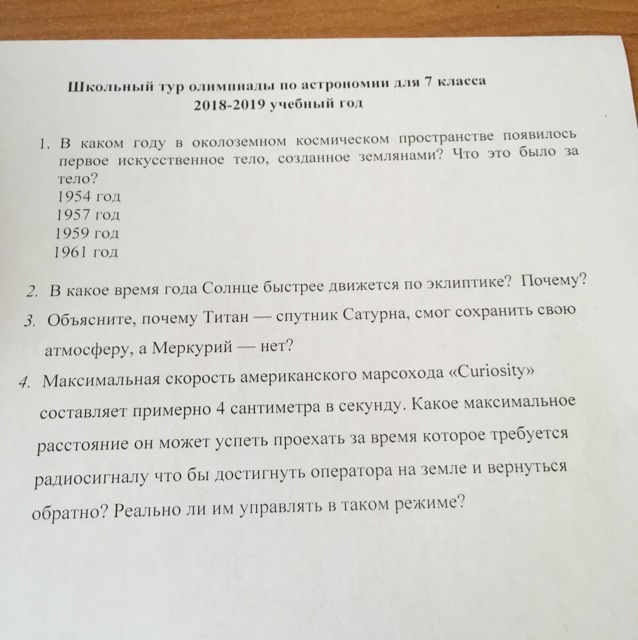 Школьный тур олимпиады по астрономии для 7 класса
2018-2019 учебный год

1. В каком году в околоземном космическом пространстве появилось первое искусственное тело, созданное землянами? Что это было за тело?
1954 год
1957 год
1959 год
1961 год

2. В какое время года Солнце быстрее движется по эклиптике? Почему?
3. Объясните, почему Титан — спутник Сатурна, смог сохранить свою атмосферу, а Меркурий — нет?
4. Максимальная скорость американского марсохода «Curiosity» составляет примерно 4 сантиметра в секунду. Какое максимальное расстояние он может успеть проехать за время которое требуется радиосигналу что бы достигнуть оператора на земле и вернуться обратно? Реально ли им управлять в таком режиме?